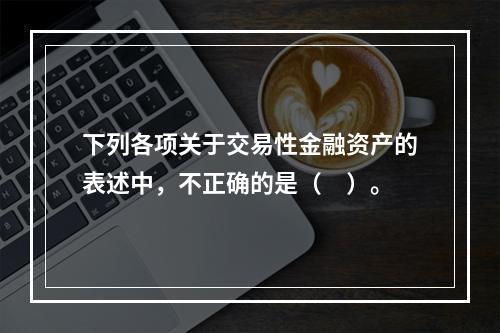 下列各项关于交易性金融资产的表述中，不正确的是（　）。